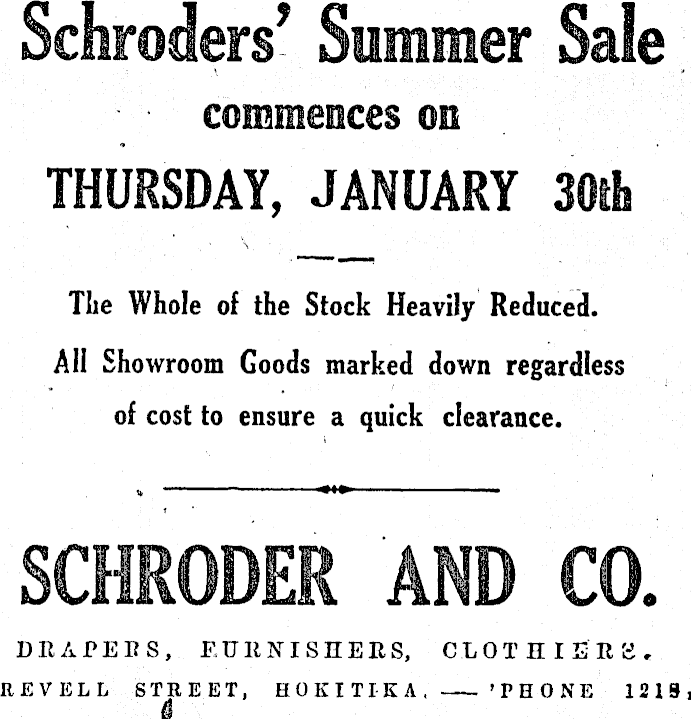 Schroders' Summer Sale

commences on

THURSDAY, JANUARY 30th

The Whole of the Stock Heavily Reduced.
All Showroom Goods marked down regardless of cost to ensure a quick clearance.

SCHRODER AND CO.

DRAPERS, FURNISHERS, CLOTHIERS.
REVELL STREET, HOKITIKA. — 'PHONE 1218,